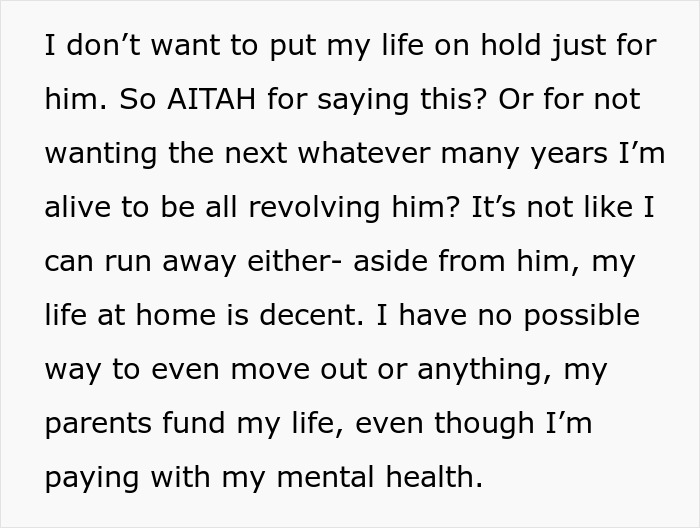 I don’t want to put my life on hold just for him. So AITAH for saying this? Or for not wanting the next whatever many years I’m alive to be all revolving him? It’s not like I can run away either- aside from him, my life at home is decent. I have no possible way to even move out or anything, my parents fund my life, even though I’m paying with my mental health.